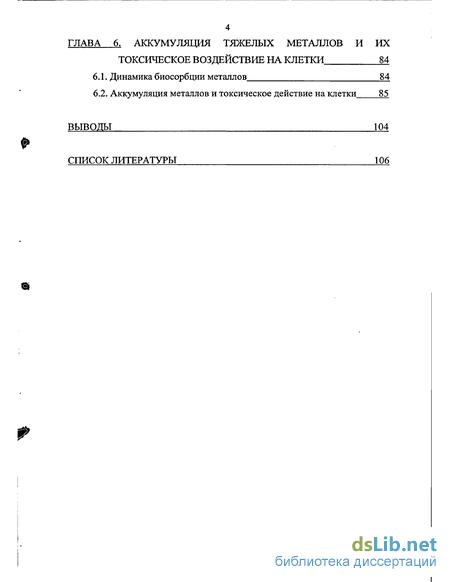 4

ГЛАВА 6. АККУМУЛЯЦИЯ ТЯЖЕЛЫХ МЕТАЛЛОВ И ИХ ТОКСИЧЕСКОЕ ВОЗДЕЙСТВИЕ НА КЛЕТКИ 84

6.1. Динамика биосорбции металлов 84

6.2. Аккумуляция металлов и токсическое действие на клетки 85

ВЫВОДЫ 104

СПИСОК ЛИТЕРАТУРЫ 106

dsLib.net
библиотека диссертаций